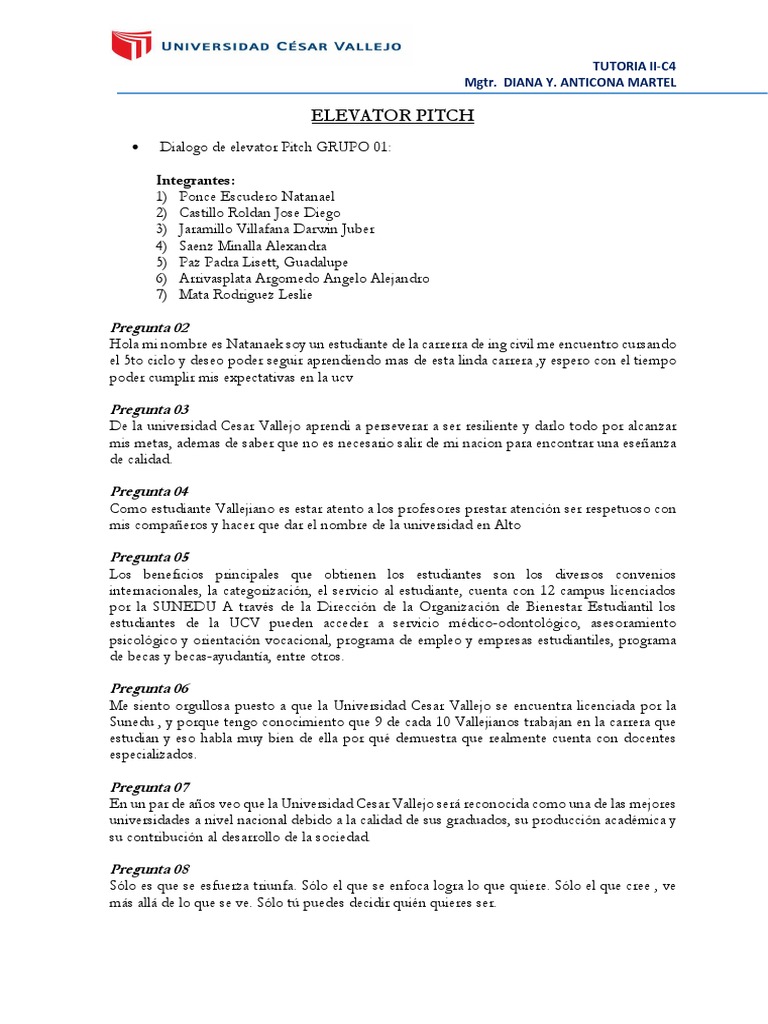 UNIVERSIDAD CÉSAR VALLEJO

TUTORIA II-C4
Mgtr. DIANA Y. ANTICONA MARTEL

ELEVATOR PITCH

• Dialogo de elevator Pitch GRUPO 01:

Integrantes:
1) Ponce Escudero Natanael
2) Castillo Roldan Jose Diego
3) Jaramillo Villafana Darwin Juber
4) Saenz Minalla Alexandra
5) Paz Padra Lisett, Guadalupe
6) Arrivasplata Argomedo Angelo Alejandro
7) Mata Rodriguez Leslie

Pregunta 02
Hola mi nombre es Natanaek soy un estudiante de la carrerra de ing civil me encuentro cursando el 5to ciclo y deseo poder seguir aprendiendo mas de esta linda carrera ,y espero con el tiempo poder cumplir mis expectativas en la ucv

Pregunta 03
De la universidad Cesar Vallejo aprendi a perseverar a ser resiliente y darlo todo por alcanzar mis metas, ademas de saber que no es necesario salir de mi nacion para encontrar una eseñanza de calidad.

Pregunta 04
Como estudiante Vallejiano es estar atento a los profesores prestar atención ser respetuoso con mis compañeros y hacer que dar el nombre de la universidad en Alto

Pregunta 05
Los beneficios principales que obtienen los estudiantes son los diversos convenios internacionales, la categorización, el servicio al estudiante, cuenta con 12 campus licenciados por la SUNEDU A través de la Dirección de la Organización de Bienestar Estudiantil los estudiantes de la UCV pueden acceder a servicio médico-odontológico, asesoramiento psicológico y orientación vocacional, programa de empleo y empresas estudiantiles, programa de becas y becas-ayudantía, entre otros.

Pregunta 06
Me siento orgullosa puesto a que la Universidad Cesar Vallejo se encuentra licenciada por la Sunedu , y porque tengo conocimiento que 9 de cada 10 Vallejianos trabajan en la carrera que estudian y eso habla muy bien de ella por qué demuestra que realmente cuenta con docentes especializados.

Pregunta 07
En un par de años veo que la Universidad Cesar Vallejo será reconocida como una de las mejores universidades a nivel nacional debido a la calidad de sus graduados, su producción académica y su contribución al desarrollo de la sociedad.

Pregunta 08
Sólo es que se esfuerza triunfa. Sólo el que se enfoca logra lo que quiere. Sólo el que cree , ve más allá de lo que se ve. Sólo tú puedes decidir quién quieres ser.